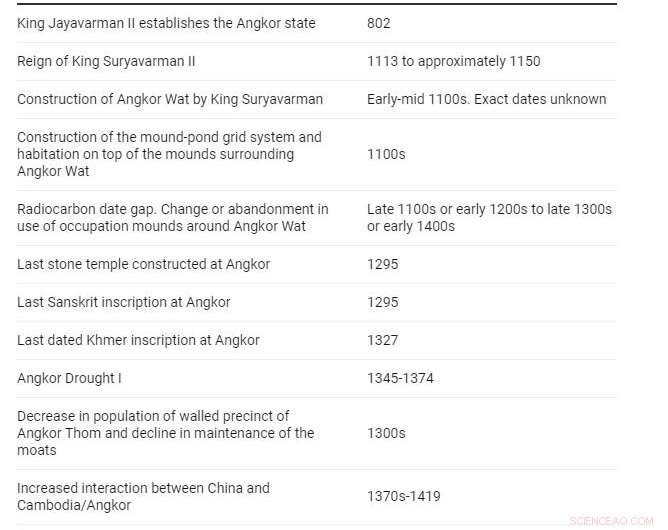 | | |
|---|---|
| King Jayavarman II establishes the Angkor state | 802 |
| Reign of King Suryavarman II | 1113 to approximately 1150 |
| Construction of Angkor Wat by King Suryavarman | Early-mid 1100s. Exact dates unknown |
| Construction of the mound-pond grid system and habitation on top of the mounds surrounding Angkor Wat | 1100s |
| Radiocarbon date gap. Change or abandonment in use of occupation mounds around Angkor Wat | Late 1100s or early 1200s to late 1300s or early 1400s |
| Last stone temple constructed at Angkor | 1295 |
| Last Sanskrit inscription at Angkor | 1295 |
| Last dated Khmer inscription at Angkor | 1327 |
| Angkor Drought I | 1345-1374 |
| Decrease in population of walled precinct of Angkor Thom and decline in maintenance of the moats | 1300s |
| Increased interaction between China and Cambodia/Angkor | 1370s-1419 |

SCIENCEAQ.COM